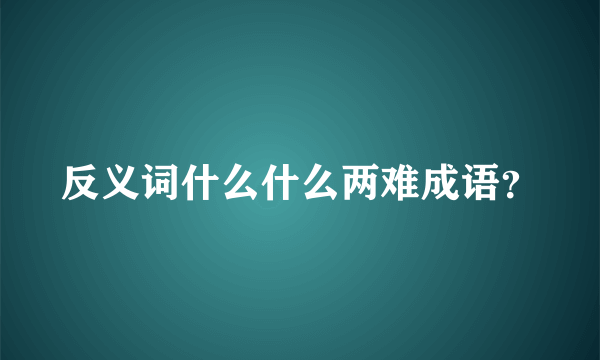 反义词什么什么两难成语?